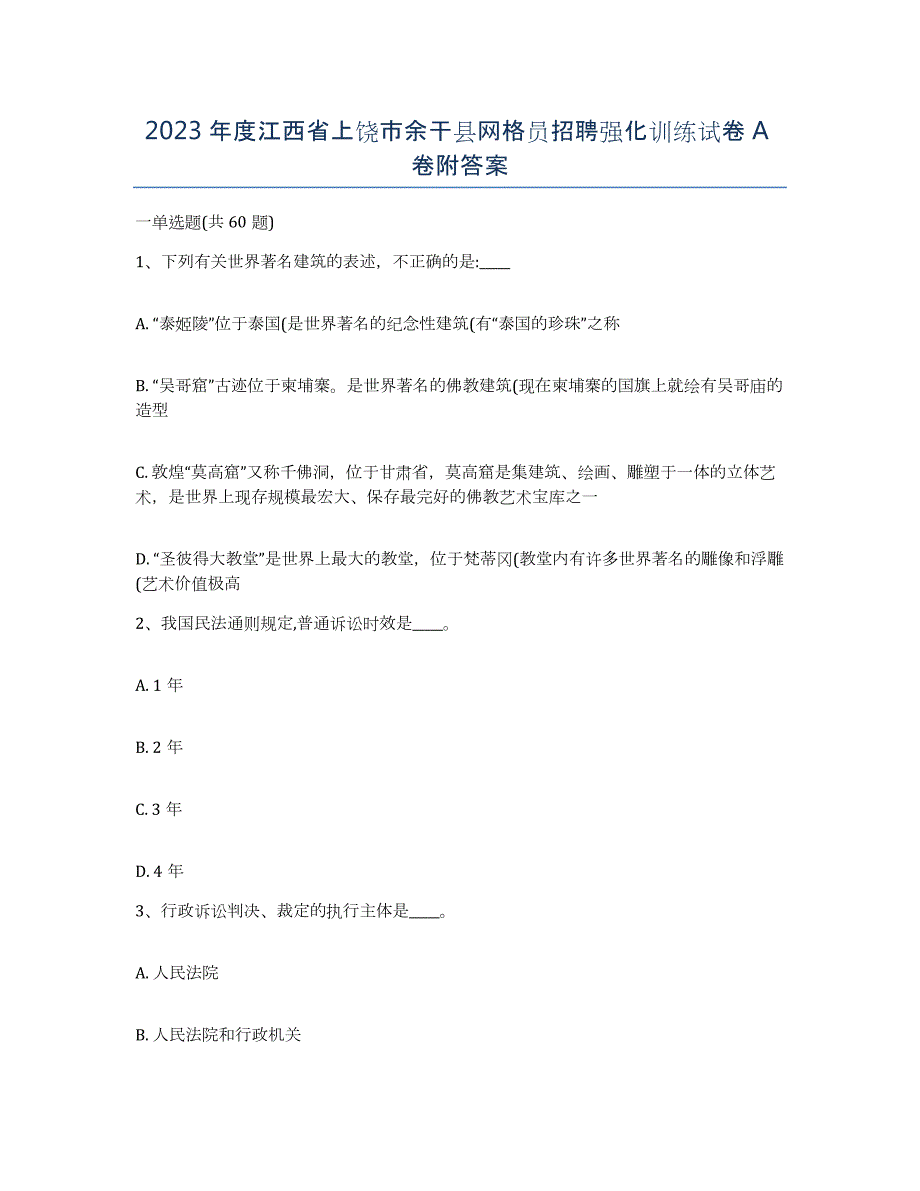 2023 年度江西省上饶市余干县网格员招聘强化训练试卷 A 卷附答案

一单选题(共 60 题)

1、下列有关世界著名建筑的表述，不正确的是:____

A. “泰姬陵”位于泰国(是世界著名的纪念性建筑(有“泰国的珍珠”之称

B. “吴哥窟”古迹位于柬埔寨。是世界著名的佛教建筑(现在柬埔寨的国旗上就绘有吴哥庙的造型

C. 敦煌“莫高窟”又称千佛洞，位于甘肃省，莫高窟是集建筑、绘画、雕塑于一体的立体艺术，是世界上现存规模最宏大、保存最完好的佛教艺术宝库之一

D. “圣彼得大教堂”是世界上最大的教堂，位于梵蒂冈(教堂内有许多世界著名的雕像和浮雕(艺术价值极高

2、我国民法通则规定,普通诉讼时效是____。

A. 1 年

B. 2 年

C. 3 年

D. 4 年

3、行政诉讼判决、裁定的执行主体是____。

A. 人民法院

B. 人民法院和行政机关